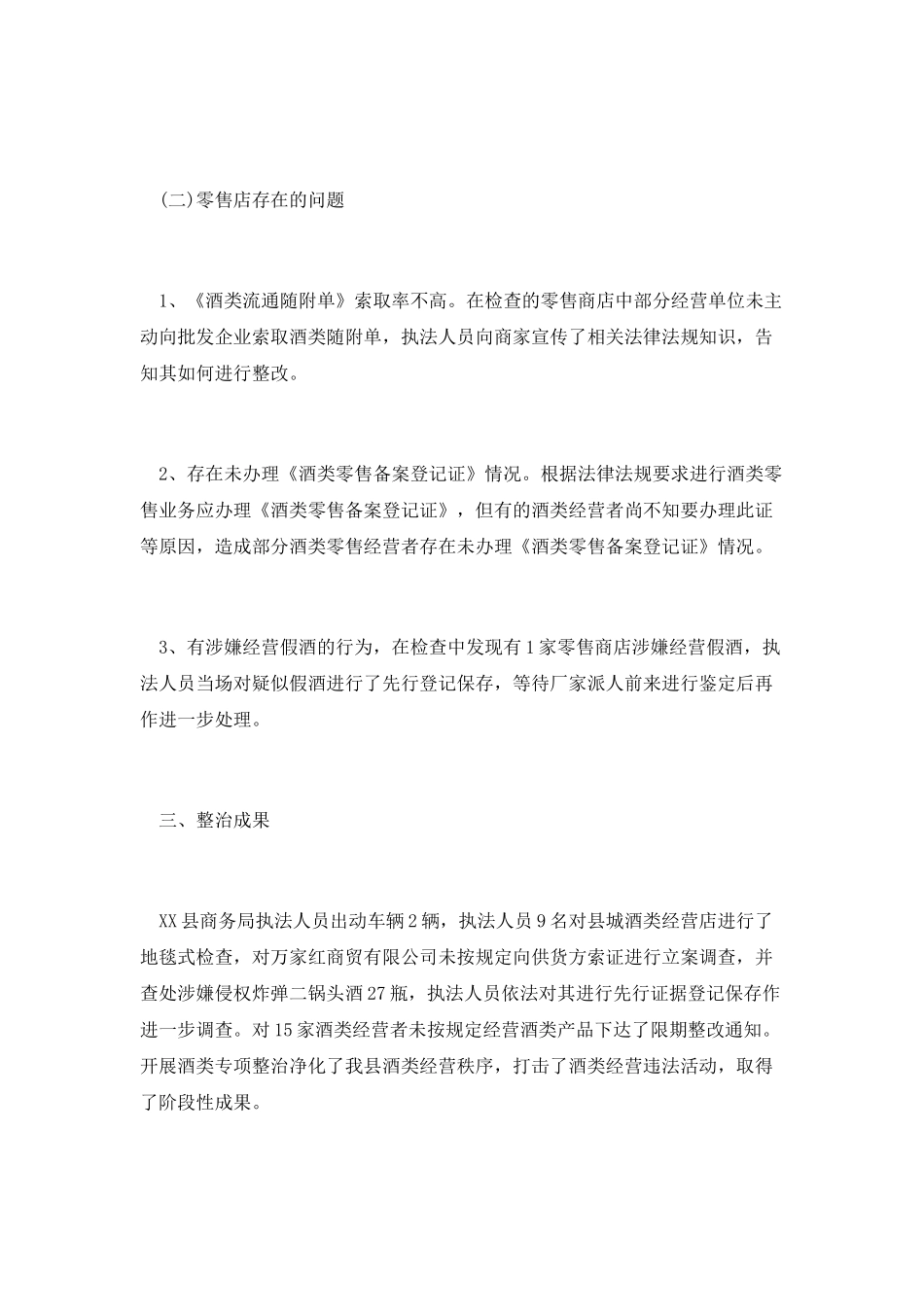 (二)零售店存在的问题

1、《酒类流通随附单》索取率不高。在检查的零售商店中部分经营单位未主动向批发企业索取酒类随附单，执法人员向商家宣传了相关法律法规知识，告知其如何进行整改。

2、存在未办理《酒类零售备案登记证》情况。根据法律法规要求进行酒类零售业务应办理《酒类零售备案登记证》，但有的酒类经营者尚不知要办理此证等原因，造成部分酒类零售经营者存在未办理《酒类零售备案登记证》情况。

3、有涉嫌经营假酒的行为，在检查中发现有1家零售商店涉嫌经营假酒，执法人员当场对疑似假酒进行了先行登记保存，等待厂家派人前来进行鉴定后再作进一步处理。

三、整治成果

XX县商务局执法人员出动车辆2辆，执法人员9名对县城酒类经营店进行了地毯式检查，对万家红商贸有限公司未按规定向供货方索证进行立案调查，并查处涉嫌侵权炸弹二锅头酒27瓶，执法人员依法对其进行先行证据登记保存作进一步调查。对15家酒类经营者未按规定经营酒类产品下达了限期整改通知。开展酒类专项整治净化了我县酒类经营秩序，打击了酒类经营违法活动，取得了阶段性成果。